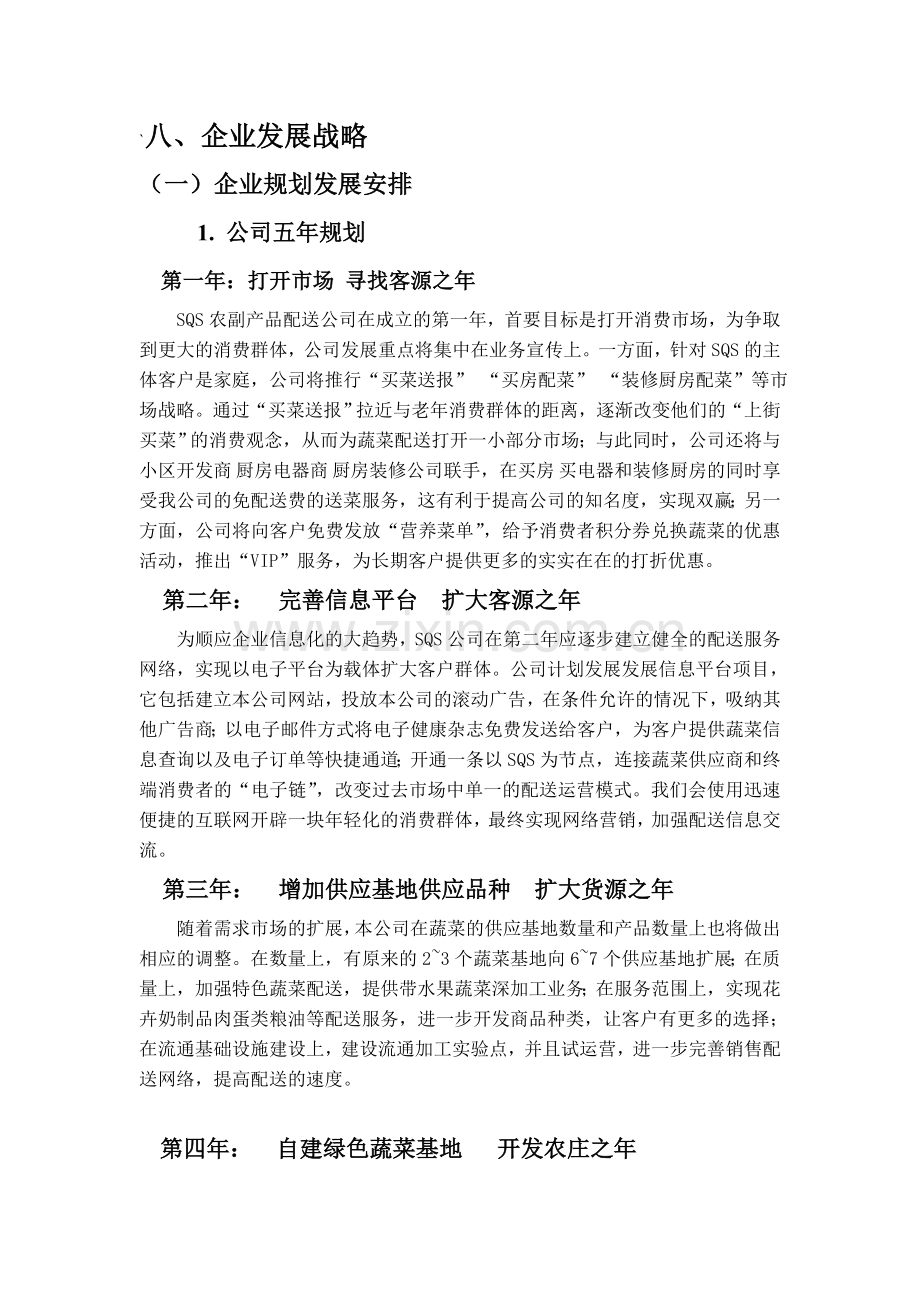 八、企业发展战略

（一）企业规划发展安排

1. 公司五年规划

第一年：打开市场 寻找客源之年

SQS 农副产品配送公司在成立的第一年，首要目标是打开消费市场，为争取到更大的消费群体，公司发展重点将集中在业务宣传上。一方面，针对 SQS 的主体客户是家庭，公司将推行“买菜送报” “买房配菜” “装修厨房配菜”等市场战略。通过“买菜送报”拉近与老年消费群体的距离，逐渐改变他们的“上街买菜”的消费观念，从而为蔬菜配送打开一小部分市场；与此同时，公司还将与小区开发商 厨房电器商 厨房装修公司联手，在买房 买电器和装修厨房的同时享受我公司的免配送费的送菜服务，这有利于提高公司的知名度，实现双赢；另一方面，公司将向客户免费发放“营养菜单”，给予消费者积分券兑换蔬菜的优惠活动，推出“VIP”服务，为长期客户提供更多的实实在在的打折优惠。

第二年： 完善信息平台 扩大客源之年

为顺应企业信息化的大趋势，SQS 公司在第二年应逐步建立健全的配送服务网络，实现以电子平台为载体扩大客户群体。公司计划发展发展信息平台项目，它包括建立本公司网站，投放本公司的滚动广告，在条件允许的情况下，吸纳其他广告商；以电子邮件方式将电子健康杂志免费发送给客户，为客户提供蔬菜信息查询以及电子订单等快捷通道；开通一条以 SQS 为节点，连接蔬菜供应商和终端消费者的“电子链”，改变过去市场中单一的配送运营模式。我们会使用迅速便捷的互联网开辟一块年轻化的消费群体，最终实现网络营销，加强配送信息交流。

第三年： 增加供应基地供应品种 扩大货源之年

随着需求市场的扩展，本公司在蔬菜的供应基地数量和产品数量上也将做出相应的调整。在数量上，有原来的 2~3 个蔬菜基地向 6~7 个供应基地扩展；在质量上，加强特色蔬菜配送，提供带水果蔬菜深加工业务；在服务范围上，实现花卉奶制品肉蛋类粮油等配送服务，进一步开发商品种类，让客户有更多的选择；在流通基础设施建设上，建设流通加工实验点，并且试运营，进一步完善销售配送网络，提高配送的速度。

第四年： 自建绿色蔬菜基地 开发农庄之年